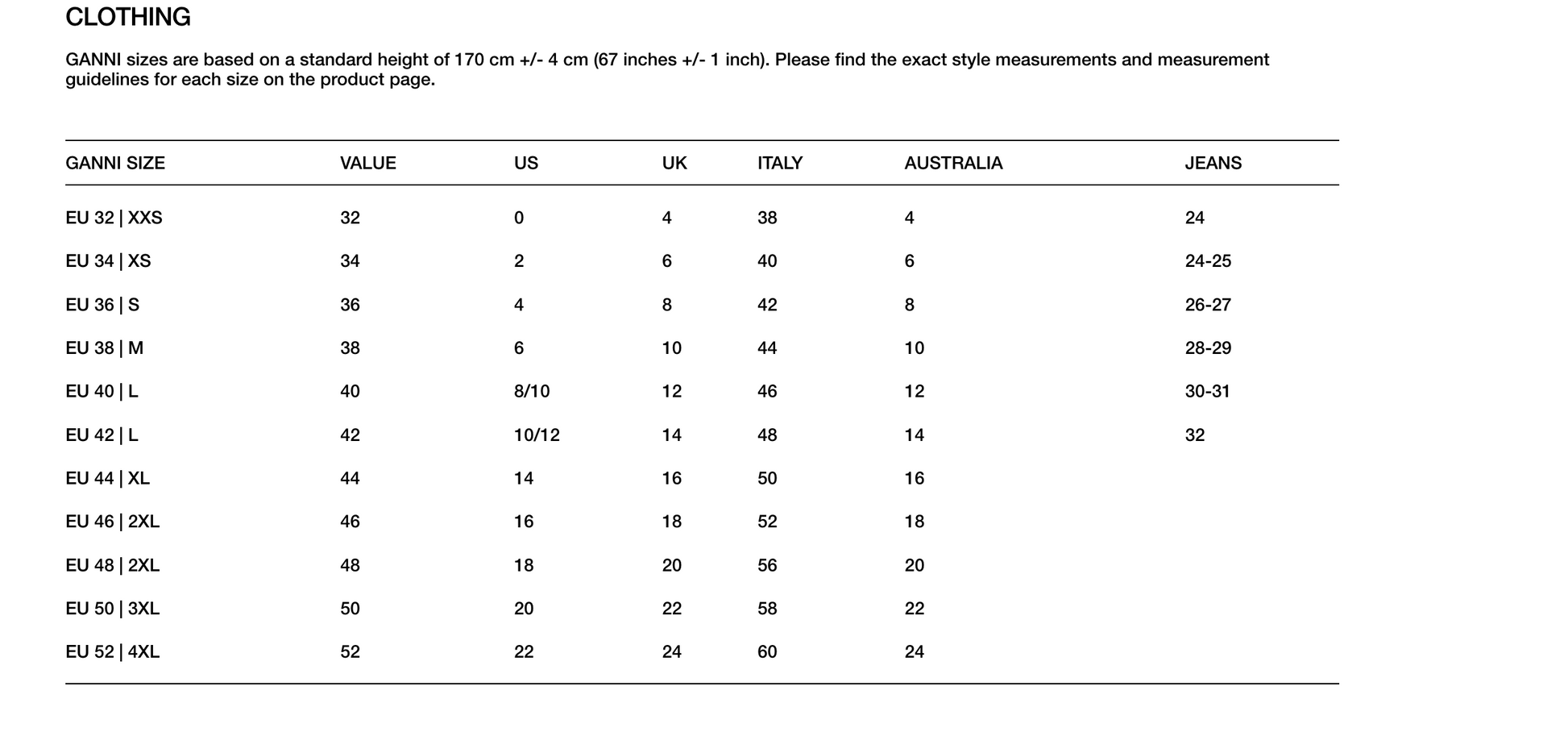 CLOTHING

GANNI sizes are based on a standard height of 170 cm +/- 4 cm (67 inches +/- 1 inch). Please find the exact style measurements and measurement guidelines for each size on the product page.

| GANNI SIZE | VALUE | US | UK | ITALY | AUSTRALIA | JEANS |
|---|---|---|---|---|---|---|
| EU 32 \| XXS | 32 | 0 | 4 | 38 | 4 | 24 |
| EU 34 \| XS | 34 | 2 | 6 | 40 | 6 | 24-25 |
| EU 36 \| S | 36 | 4 | 8 | 42 | 8 | 26-27 |
| EU 38 \| M | 38 | 6 | 10 | 44 | 10 | 28-29 |
| EU 40 \| L | 40 | 8/10 | 12 | 46 | 12 | 30-31 |
| EU 42 \| L | 42 | 10/12 | 14 | 48 | 14 | 32 |
| EU 44 \| XL | 44 | 14 | 16 | 50 | 16 | |
| EU 46 \| 2XL | 46 | 16 | 18 | 52 | 18 | |
| EU 48 \| 2XL | 48 | 18 | 20 | 56 | 20 | |
| EU 50 \| 3XL | 50 | 20 | 22 | 58 | 22 | |
| EU 52 \| 4XL | 52 | 22 | 24 | 60 | 24 | |